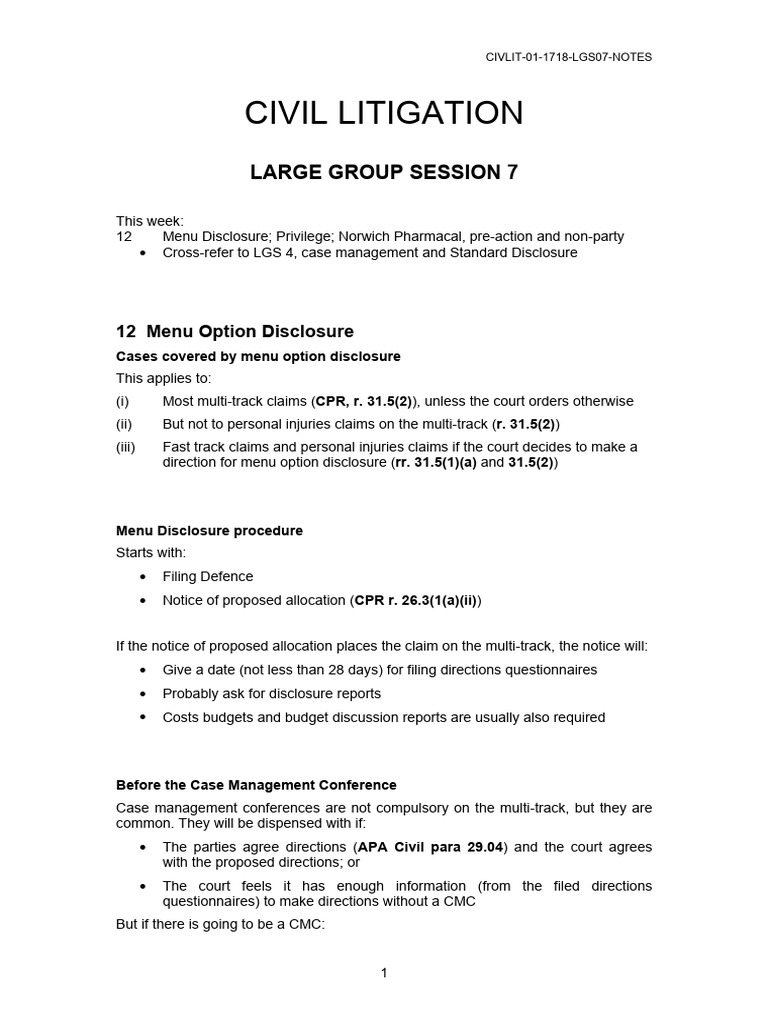 CIVLIT-01-1718-LGS07-NOTES

CIVIL LITIGATION

LARGE GROUP SESSION 7

This week:
12 Menu Disclosure; Privilege; Norwich Pharmacal, pre-action and non-party
• Cross-refer to LGS 4, case management and Standard Disclosure

12 Menu Option Disclosure

Cases covered by menu option disclosure

This applies to:

(i) Most multi-track claims (CPR, r. 31.5(2)), unless the court orders otherwise

(ii) But not to personal injuries claims on the multi-track (r. 31.5(2))

(iii) Fast track claims and personal injuries claims if the court decides to make a direction for menu option disclosure (rr. 31.5(1)(a) and 31.5(2))

Menu Disclosure procedure

Starts with:

• Filing Defence
• Notice of proposed allocation (CPR r. 26.3(1(a)(ii))

If the notice of proposed allocation places the claim on the multi-track, the notice will:

• Give a date (not less than 28 days) for filing directions questionnaires
• Probably ask for disclosure reports
• Costs budgets and budget discussion reports are usually also required

Before the Case Management Conference

Case management conferences are not compulsory on the multi-track, but they are common. They will be dispensed with if:

• The parties agree directions (APA Civil para 29.04) and the court agrees with the proposed directions; or
• The court feels it has enough information (from the filed directions questionnaires) to make directions without a CMC

But if there is going to be a CMC:

1